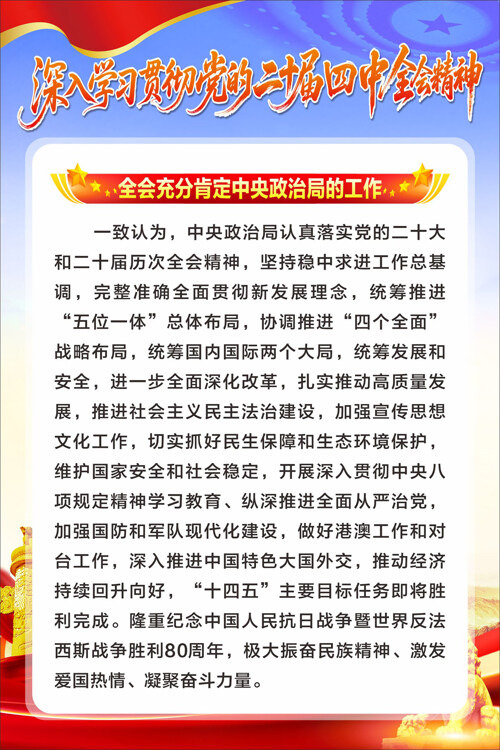 深入学习贯彻党的二十届四中全会精神

全会充分肯定中央政治局的工作

一致认为，中央政治局认真落实党的二十大和二十届历次全会精神，坚持稳中求进工作总基调，完整准确全面贯彻新发展理念，统筹推进“五位一体”总体布局，协调推进“四个全面”战略布局，统筹国内国际两个大局，统筹发展和安全，进一步全面深化改革，扎实推动高质量发展，推进社会主义民主法治建设，加强宣传思想文化工作，切实抓好民生保障和生态环境保护，维护国家安全和社会稳定，开展深入贯彻中央八项规定精神学习教育、纵深推进全面从严治党，加强国防和军队现代化建设，做好港澳工作和对台工作，深入推进中国特色大国外交，推动经济持续回升向好，“十四五”主要目标任务即将胜利完成。隆重纪念中国人民抗日战争暨世界反法西斯战争胜利80周年，极大振奋民族精神、激发爱国热情、凝聚奋斗力量。